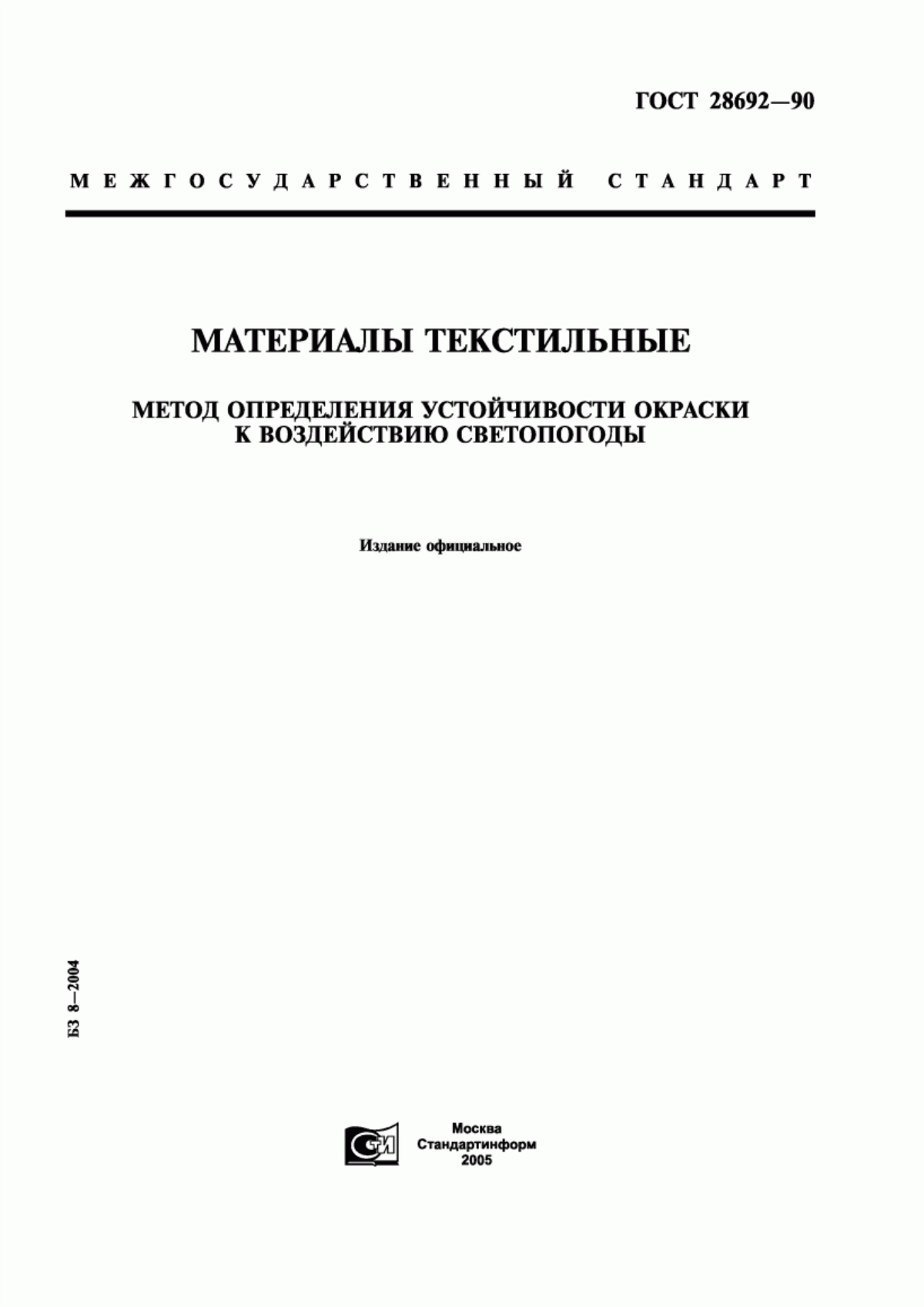 ГОСТ 28692—90

МЕЖГОСУДАРСТВЕННЫЙ СТАНДАРТ

МАТЕРИАЛЫ ТЕКСТИЛЬНЫЕ

МЕТОД ОПРЕДЕЛЕНИЯ УСТОЙЧИВОСТИ ОКРАСКИ К ВОЗДЕЙСТВИЮ СВЕТОПОГОДЫ

Издание официальное

БЗ 8—2004

СТИ

Москва
Стандартинформ
2005